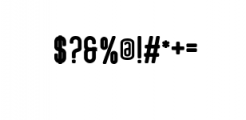 $?&%@!#*+=